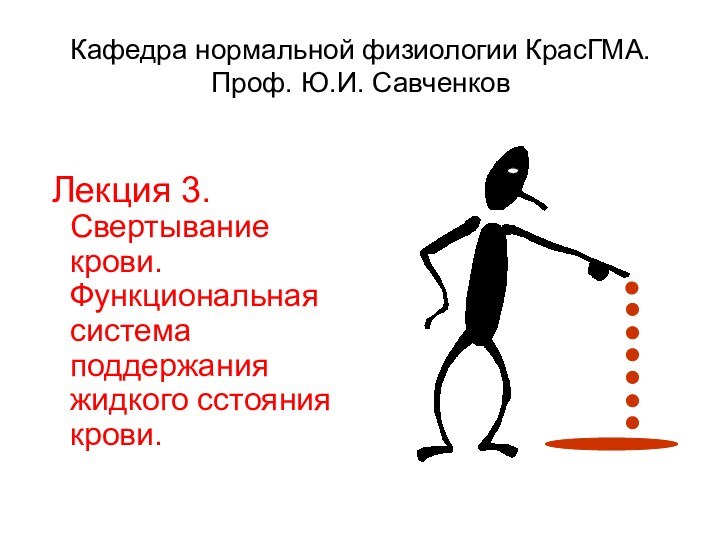 Кафедра нормальной физиологии КрасГМА. Проф. Ю.И. Савченков

Лекция 3.
Свертывание крови. Функциональная система поддержания жидкого сстояния крови.